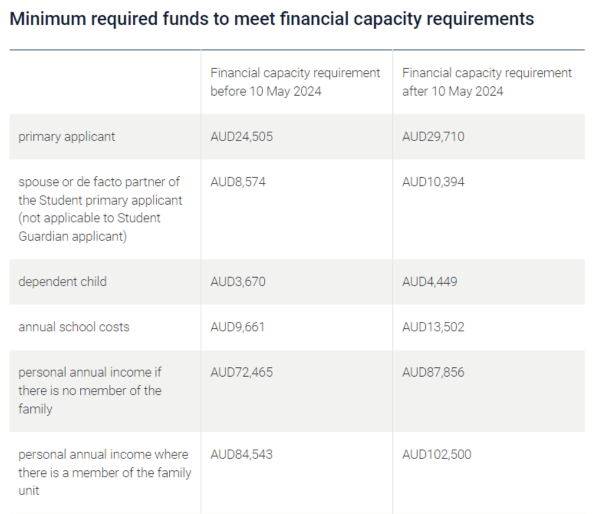 Minimum required funds to meet financial capacity requirements

| | Financial capacity requirement before 10 May 2024 | Financial capacity requirement after 10 May 2024 |
|---|---|---|
| primary applicant | AUD24,505 | AUD29,710 |
| spouse or de facto partner of the Student primary applicant (not applicable to Student Guardian applicant) | AUD8,574 | AUD10,394 |
| dependent child | AUD3,670 | AUD4,449 |
| annual school costs | AUD9,661 | AUD13,502 |
| personal annual income if there is no member of the family | AUD72,465 | AUD87,856 |
| personal annual income where there is a member of the family unit | AUD84,543 | AUD102,500 |